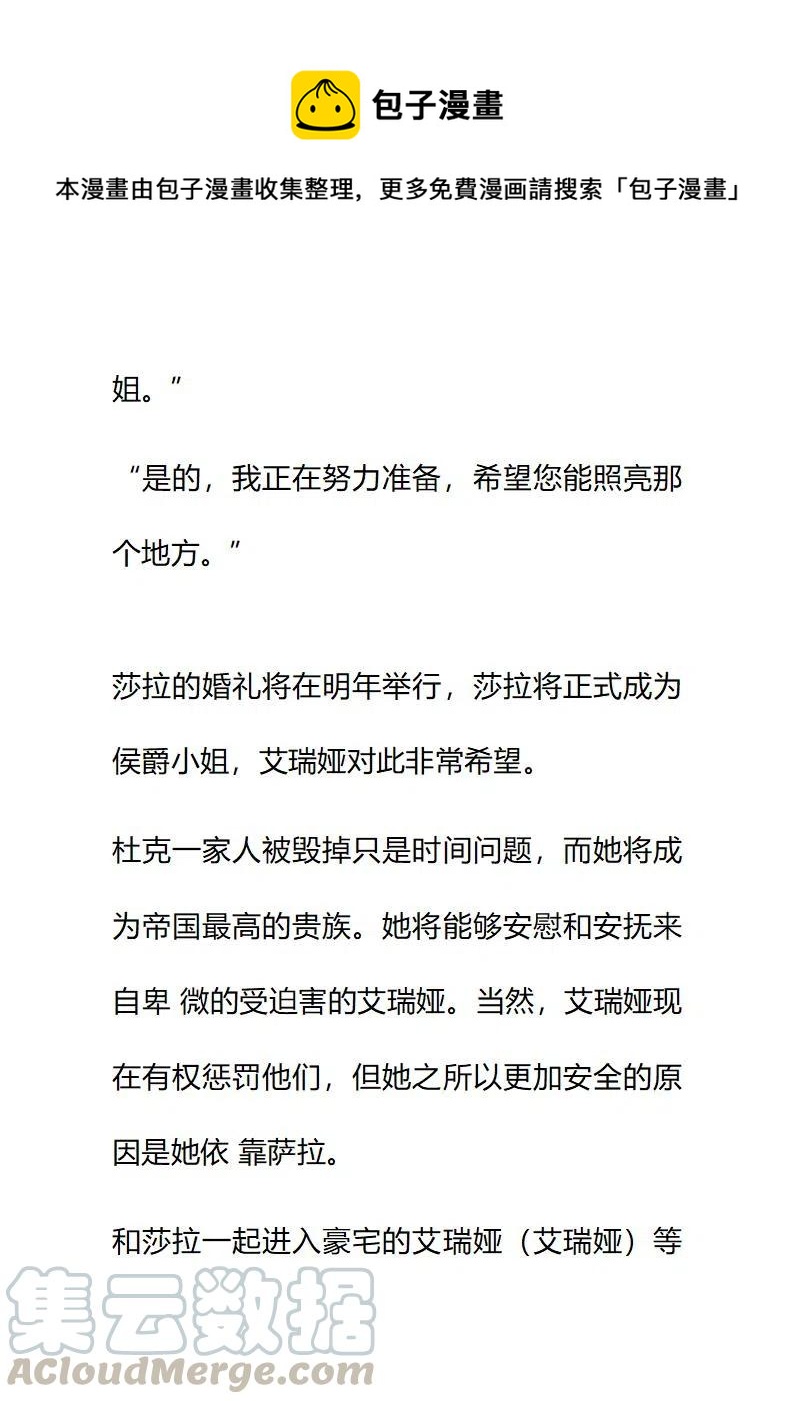 包子漫畫

本漫畫由包子漫畫收集整理，更多免費漫画請搜索「包子漫畫」

姐。”

“是的，我正在努力准备，希望您能照亮那个地方。”

莎拉的婚礼将在明年举行，莎拉将正式成为侯爵小姐，艾瑞娅对此非常希望。

杜克一家人被毁掉只是时间问题，而她将成为帝国最高的贵族。她将能够安慰和安抚来自卑 微的受迫害的艾瑞娅。当然，艾瑞娅现在有权惩罚他们，但她之所以更加安全的原因是她依 靠萨拉。

和莎拉一起进入豪宅的艾瑞娅（艾瑞娅）等

集云数据
ACloudMerge.com